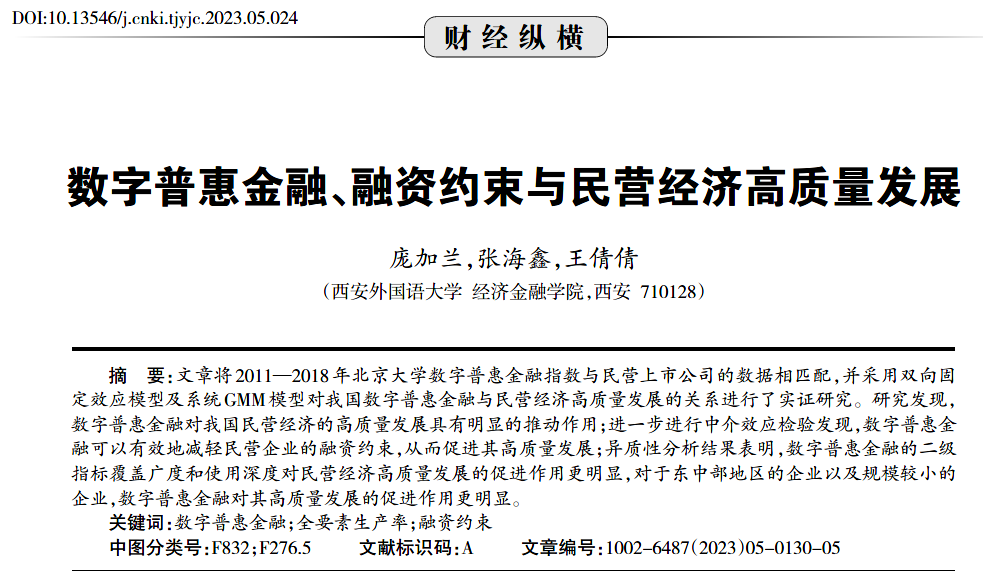 DOI:10.13546/j.cnki.tjyjc.2023.05.024

财经纵横

数字普惠金融、融资约束与民营经济高质量发展

庞加兰,张海鑫,王倩倩

(西安外国语大学 经济金融学院,西安 710128)

摘 要:文章将2011—2018年北京大学数字普惠金融指数与民营上市公司的数据相匹配,并采用双向固定效应模型及系统GMM模型对我国数字普惠金融与民营经济高质量发展的关系进行了实证研究。研究发现,数字普惠金融对我国民营经济的高质量发展具有明显的推动作用;进一步进行中介效应检验发现,数字普惠金融可以有效地减轻民营企业的融资约束,从而促进其高质量发展;异质性分析结果表明,数字普惠金融的二级指标覆盖广度和使用深度对民营经济高质量发展的促进作用更明显,对于东中部地区的企业以及规模较小的企业,数字普惠金融对其高质量发展的促进作用更明显。

关键词:数字普惠金融;全要素生产率;融资约束

中图分类号:F832;F276.5 文献标识码:A 文章编号:1002-6487(2023)05-0130-05